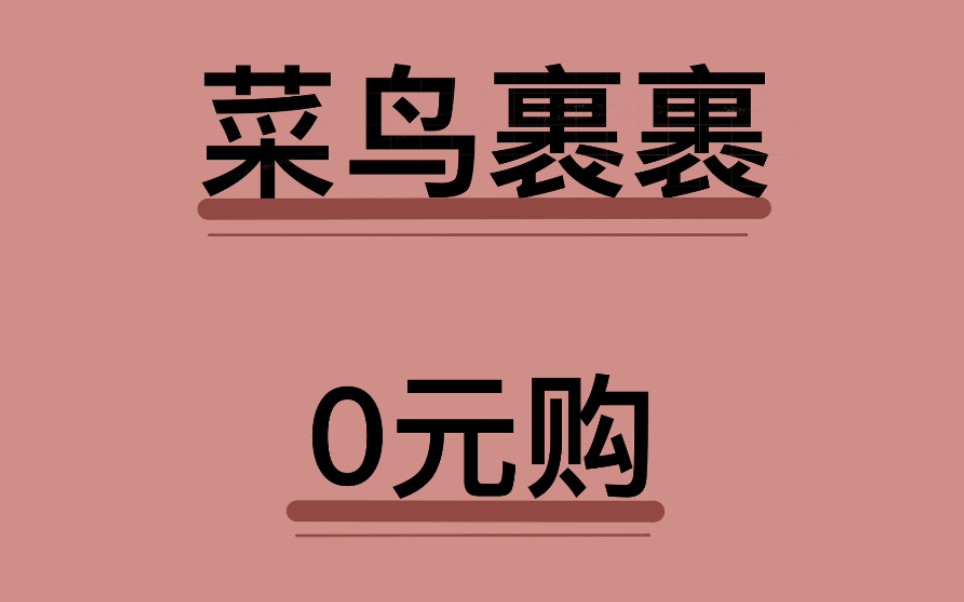 菜鸟裹裹

0元购